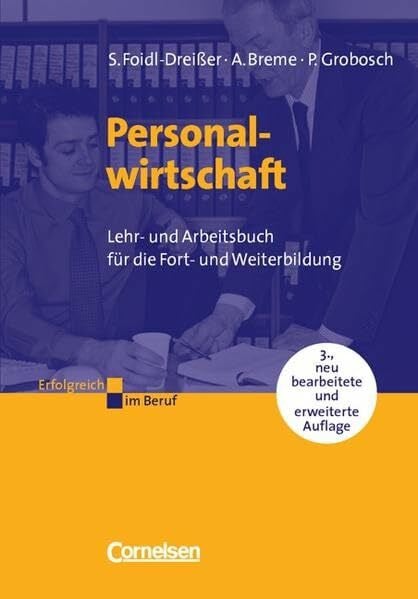 S. Foidl-Dreißer · A. Breme · P. Grobosch

Personalwirtschaft

Lehr- und Arbeitsbuch für die Fort- und Weiterbildung

Erfolgreich im Beruf

3., neu bearbeitete und erweiterte Auflage

Cornelsen